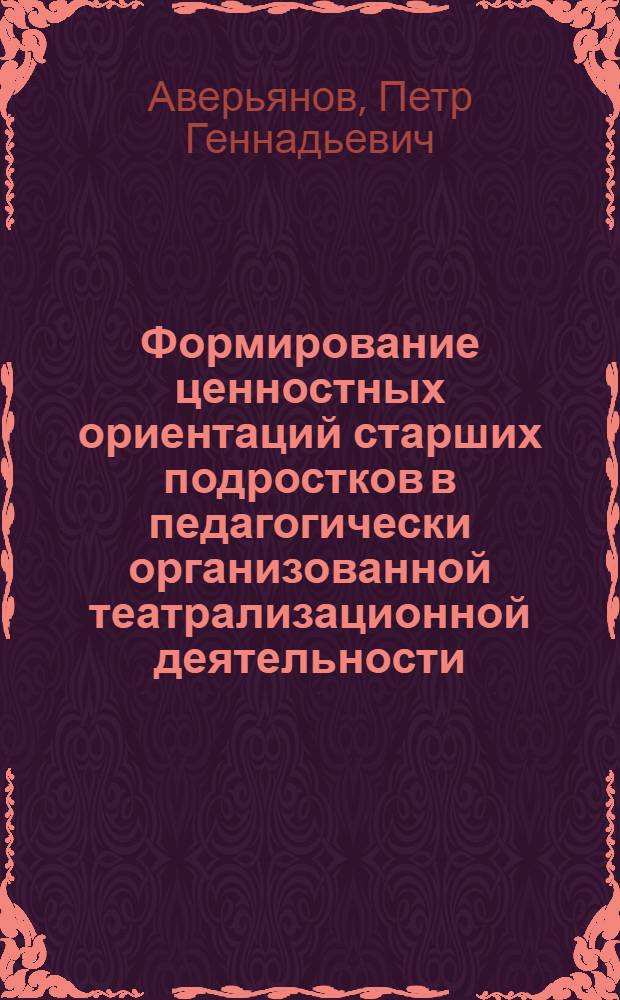 Аверьянов, Петр Геннадьевич

Формирование ценностных ориентаций старших подростков в педагогически организованной театрализационной деятельности